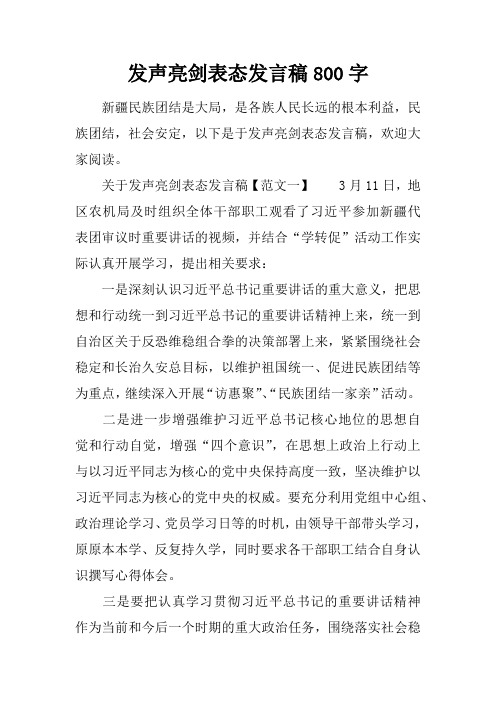 发声亮剑表态发言稿800字

新疆民族团结是大局，是各族人民长远的根本利益，民族团结，社会安定，以下是于发声亮剑表态发言稿，欢迎大家阅读。

关于发声亮剑表态发言稿【范文一】　　3月11日，地区农机局及时组织全体干部职工观看了习近平参加新疆代表团审议时重要讲话的视频，并结合“学转促”活动工作实际认真开展学习，提出相关要求：

一是深刻认识习近平总书记重要讲话的重大意义，把思想和行动统一到习近平总书记的重要讲话精神上来，统一到自治区关于反恐维稳组合拳的决策部署上来，紧紧围绕社会稳定和长治久安总目标，以维护祖国统一、促进民族团结等为重点，继续深入开展“访惠聚”、“民族团结一家亲”活动。

二是进一步增强维护习近平总书记核心地位的思想自觉和行动自觉，增强“四个意识”，在思想上政治上行动上与以习近平同志为核心的党中央保持高度一致，坚决维护以习近平同志为核心的党中央的权威。要充分利用党组中心组、政治理论学习、党员学习日等的时机，由领导干部带头学习，原原本本学、反复持久学，同时要求各干部职工结合自身认识撰写心得体会。

三是要把认真学习贯彻习近平总书记的重要讲话精神作为当前和今后一个时期的重大政治任务，围绕落实社会稳